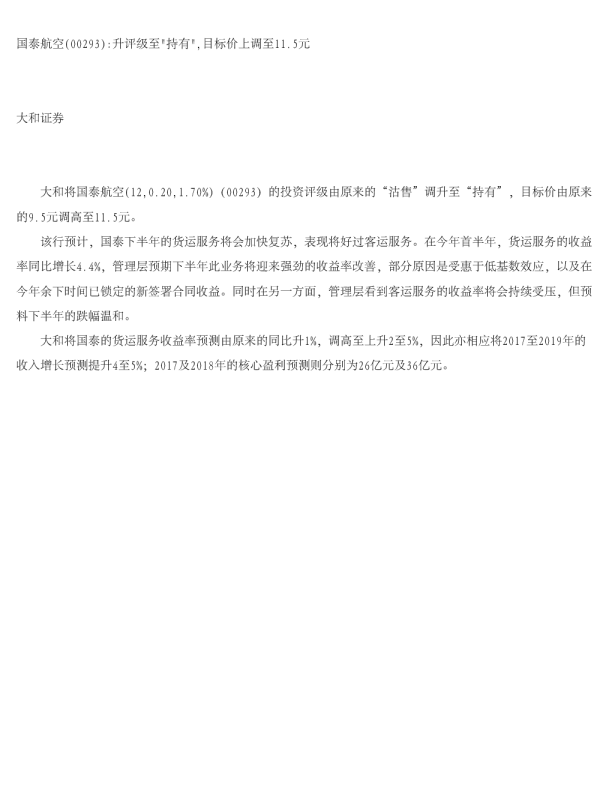 国泰航空(00293):升评级至“持有”,目标价上调至11.5元

大和证券

大和将国泰航空(12,0.20,1.70%)(00293)的投资评级由原来的“沽售”调升至“持有”，目标价由原来的9.5元调高至11.5元。

该行预计，国泰下半年的货运服务将会加快复苏，表现将好过客运服务。在今年首半年，货运服务的收益率同比增长4.4%，管理层预期下半年此业务将迎来强劲的收益率改善，部分原因是受惠于低基数效应，以及在今年余下时间已锁定的新签署合同收益。同时在另一方面，管理层看到客运服务的收益率将会持续受压，但预料下半年的跌幅温和。

大和将国泰的货运服务收益率预测由原来的同比升1%，调高至上升2至5%，因此亦相应将2017至2019年的收入增长预测提升4至5%；2017及2018年的核心盈利预测则分别为26亿元及36亿元。